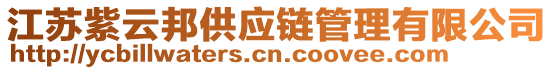 江苏紫云邦供应链管理有限公司
http://ycbillwaters.cn.coovee.com